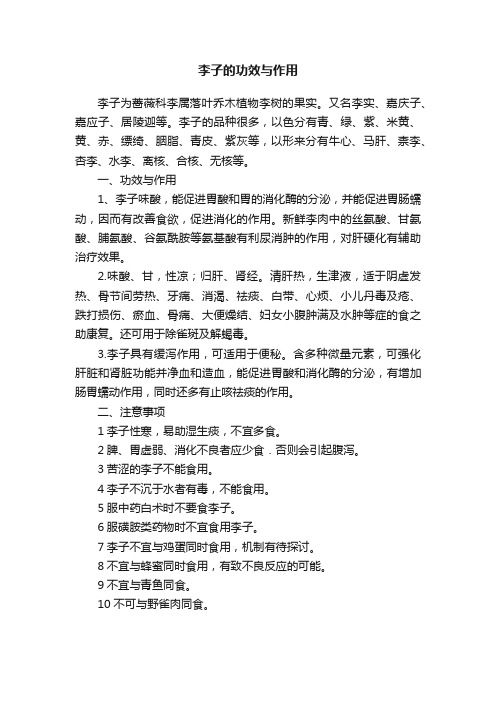 李子的功效与作用

李子为蔷薇科李属落叶乔木植物李树的果实。又名李实、嘉庆子、嘉应子、居陵迦等。李子的品种很多，以色分有青、绿、紫、米黄、黄、赤、缥绮、胭脂、青皮、紫灰等，以形来分有牛心、马肝、柰李、杏李、水李、离核、合核、无核等。

一、功效与作用

1、李子味酸，能促进胃酸和胃的消化酶的分泌，并能促进胃肠蠕动，因而有改善食欲，促进消化的作用。新鲜李肉中的丝氨酸、甘氨酸、脯氨酸、谷氨酰胺等氨基酸有利尿消肿的作用，对肝硬化有辅助治疗效果。

2.味酸、甘，性凉；归肝、肾经。清肝热，生津液，适于阴虚发热、骨节间劳热、牙痛、消渴、祛痰、白带、心烦、小儿丹毒及疮、跌打损伤、瘀血、骨痛、大便燥结、妇女小腹肿满及水肿等症的食之助康复。还可用于除雀斑及解蝎毒。

3.李子具有缓泻作用，可适用于便秘。含多种微量元素，可强化肝脏和肾脏功能并净血和造血，能促进胃酸和消化酶的分泌，有增加肠胃蠕动作用，同时还多有止咳祛痰的作用。

二、注意事项

1 李子性寒，易助湿生痰，不宜多食。

2 脾、胃虚弱、消化不良者应少食．否则会引起腹泻。

3 苦涩的李子不能食用。

4 李子不沉于水者有毒，不能食用。

5 服中药白术时不要食李子。

6 服磺胺类药物时不宜食用李子。

7 李子不宜与鸡蛋同时食用，机制有待探讨。

8 不宜与蜂蜜同时食用，有致不良反应的可能。

9 不宜与青鱼同食。

10 不可与野雀肉同食。